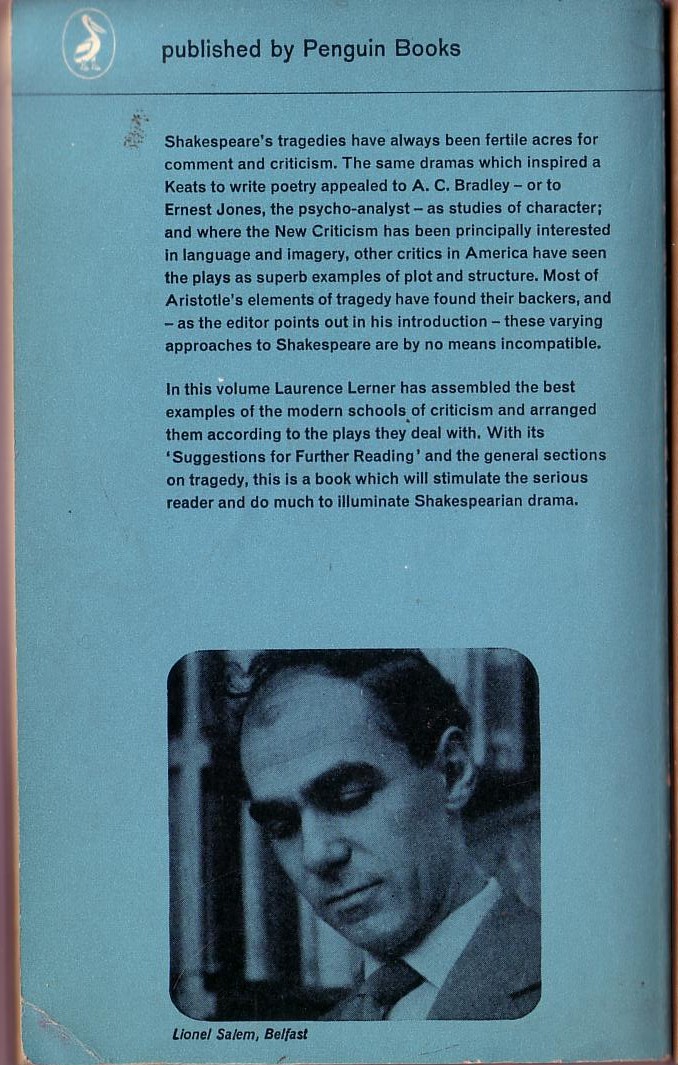 published by Penguin Books

Shakespeare's tragedies have always been fertile acres for comment and criticism. The same dramas which inspired a Keats to write poetry appealed to A. C. Bradley – or to Ernest Jones, the psycho-analyst – as studies of character; and where the New Criticism has been principally interested in language and imagery, other critics in America have seen the plays as superb examples of plot and structure. Most of Aristotle's elements of tragedy have found their backers, and – as the editor points out in his introduction – these varying approaches to Shakespeare are by no means incompatible.

In this volume Laurence Lerner has assembled the best examples of the modern schools of criticism and arranged them according to the plays they deal with. With its 'Suggestions for Further Reading' and the general sections on tragedy, this is a book which will stimulate the serious reader and do much to illuminate Shakespearian drama.

Lionel Salem, Belfast